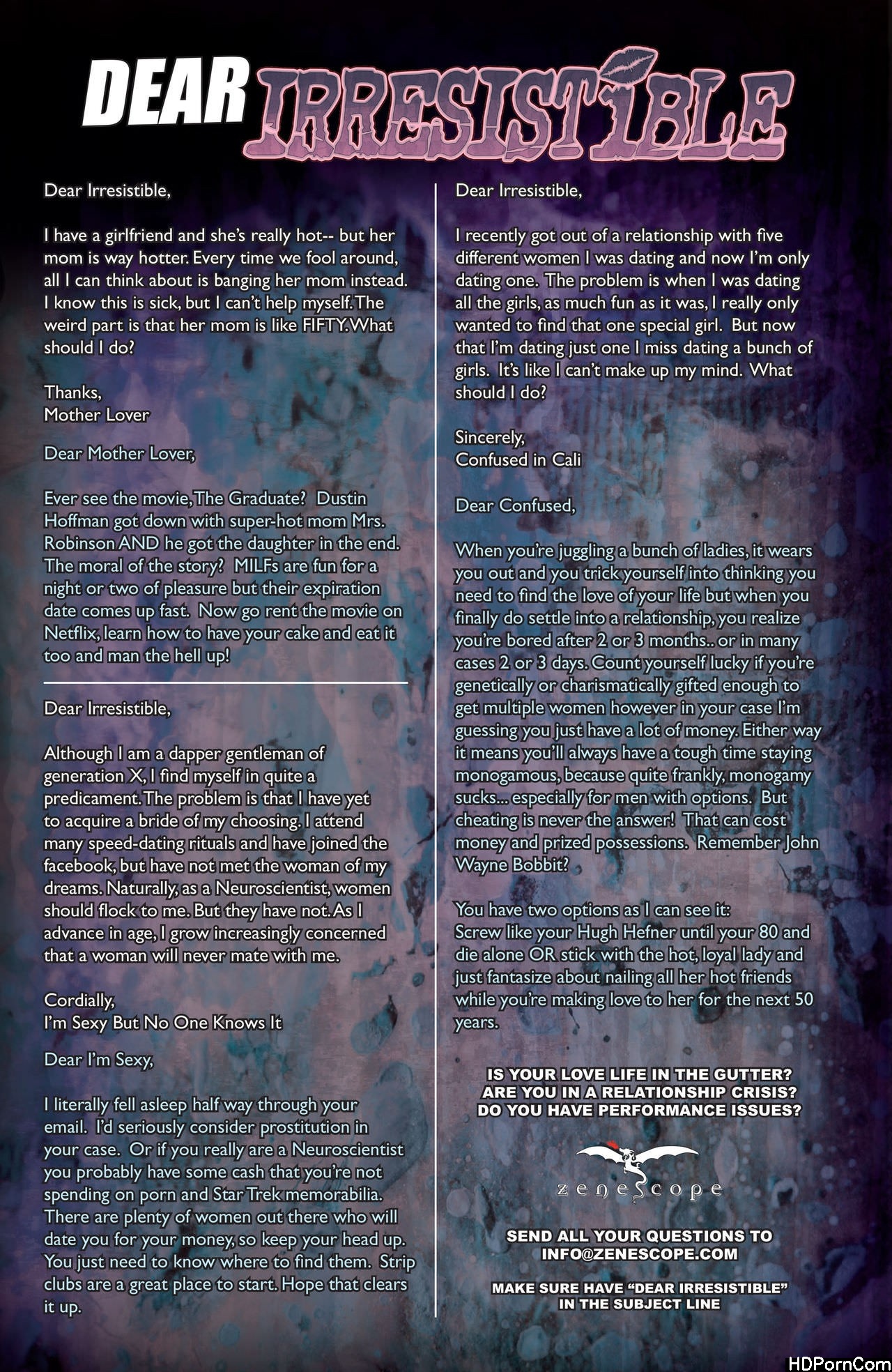 DEAR IRRESISTIBLE

Dear Irresistible,

I have a girlfriend and she's really hot-- but her mom is way hotter. Every time we fool around, all I can think about is banging her mom instead. I know this is sick, but I can't help myself. The weird part is that her mom is like FIFTY. What should I do?

Thanks,
Mother Lover

Dear Mother Lover,

Ever see the movie, The Graduate? Dustin Hoffman got down with super-hot mom Mrs. Robinson AND he got the daughter in the end. The moral of the story? MILFs are fun for a night or two of pleasure but their expiration date comes up fast. Now go rent the movie on Netflix, learn how to have your cake and eat it too and man the hell up!

Dear Irresistible,

Although I am a dapper gentleman of generation X, I find myself in quite a predicament. The problem is that I have yet to acquire a bride of my choosing. I attend many speed-dating rituals and have joined the facebook, but have not met the woman of my dreams. Naturally, as a Neuroscientist, women should flock to me. But they have not. As I advance in age, I grow increasingly concerned that a woman will never mate with me.

Cordially,
I'm Sexy But No One Knows It

Dear I'm Sexy,

I literally fell asleep half way through your email. I'd seriously consider prostitution in your case. Or if you really are a Neuroscientist you probably have some cash that you're not spending on porn and Star Trek memorabilia. There are plenty of women out there who will date you for your money, so keep your head up. You just need to know where to find them. Strip clubs are a great place to start. Hope that clears it up.

Dear Irresistible,

I recently got out of a relationship with five different women I was dating and now I'm only dating one. The problem is when I was dating all the girls, as much fun as it was, I really only wanted to find that one special girl. But now that I'm dating just one I miss dating a bunch of girls. It's like I can't make up my mind. What should I do?

Sincerely,
Confused in Cali

Dear Confused,

When you're juggling a bunch of ladies, it wears you out and you trick yourself into thinking you need to find the love of your life but when you finally do settle into a relationship, you realize you're bored after 2 or 3 months.. or in many cases 2 or 3 days. Count yourself lucky if you're genetically or charismatically gifted enough to get multiple women however in your case I'm guessing you just have a lot of money. Either way it means you'll always have a tough time staying monogamous, because quite frankly, monogamy sucks... especially for men with options. But cheating is never the answer! That can cost money and prized possessions. Remember John Wayne Bobbit?

You have two options as I can see it:
Screw like your Hugh Hefner until your 80 and die alone OR stick with the hot, loyal lady and just fantasize about nailing all her hot friends while you're making love to her for the next 50 years.

IS YOUR LOVE LIFE IN THE GUTTER?
ARE YOU IN A RELATIONSHIP CRISIS?
DO YOU HAVE PERFORMANCE ISSUES?

zenescope

SEND ALL YOUR QUESTIONS TO
INFO@ZENESCOPE.COM

MAKE SURE HAVE "DEAR IRRESISTIBLE"
IN THE SUBJECT LINE

HDPornCom